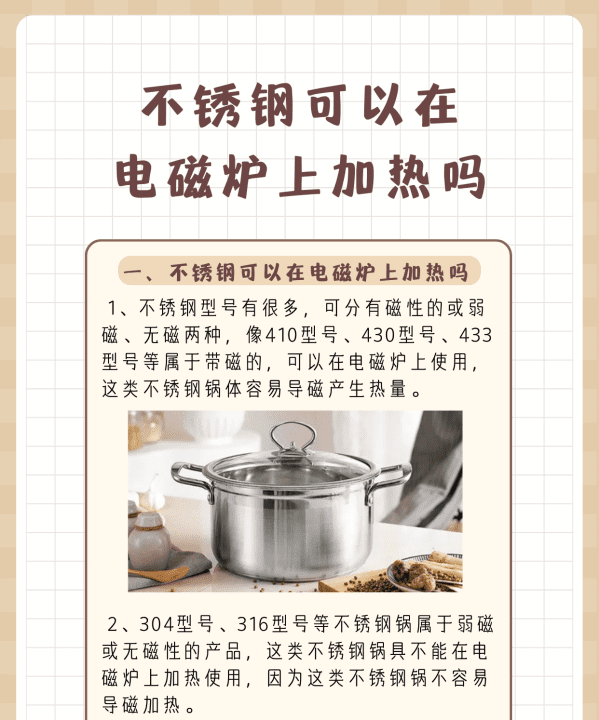 不锈钢可以在电磁炉上加热吗

一、不锈钢可以在电磁炉上加热吗

1、不锈钢型号有很多，可分有磁性的或弱磁、无磁两种，像410型号、430型号、433型号等属于带磁的，可以在电磁炉上使用，这类不锈钢锅体容易导磁产生热量。

2、304型号、316型号等不锈钢锅属于弱磁或无磁性的产品，这类不锈钢锅具不能在电磁炉上加热使用，因为这类不锈钢锅不容易导磁加热。